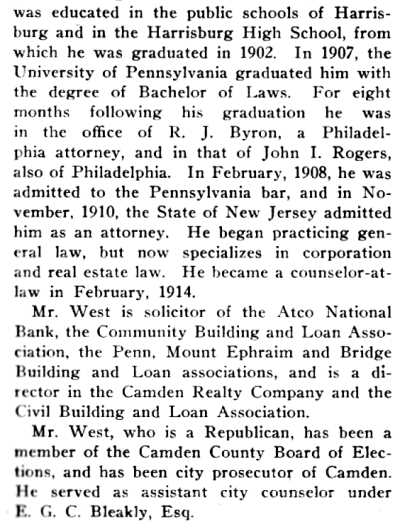 was educated in the public schools of Harrisburg and in the Harrisburg High School, from which he was graduated in 1902. In 1907, the University of Pennsylvania graduated him with the degree of Bachelor of Laws. For eight months following his graduation he was in the office of R. J. Byron, a Philadelphia attorney, and in that of John I. Rogers, also of Philadelphia. In February, 1908, he was admitted to the Pennsylvania bar, and in November, 1910, the State of New Jersey admitted him as an attorney. He began practicing general law, but now specializes in corporation and real estate law. He became a counselor-at-law in February, 1914.

Mr. West is solicitor of the Atco National Bank, the Community Building and Loan Association, the Penn, Mount Ephraim and Bridge Building and Loan associations, and is a director in the Camden Realty Company and the Civil Building and Loan Association.

Mr. West, who is a Republican, has been a member of the Camden County Board of Elections, and has been city prosecutor of Camden. He served as assistant city counselor under E. G. C. Bleakly, Esq.